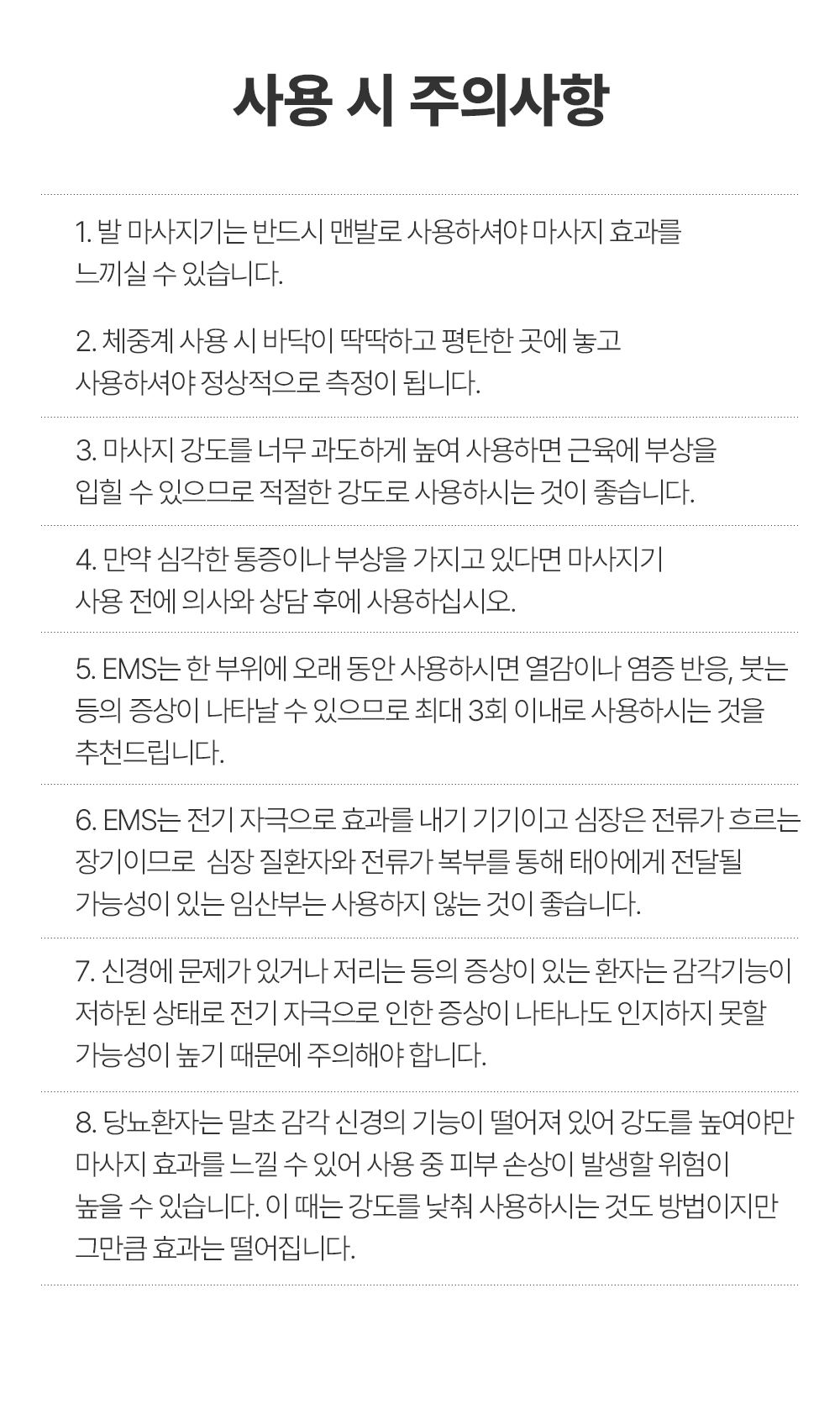 사용 시 주의사항

1. 발 마사지기는 반드시 맨발로 사용하셔야 마사지 효과를 느끼실 수 있습니다.

2. 체중계 사용 시 바닥이 딱딱하고 평탄한 곳에 놓고 사용하셔야 정상적으로 측정이 됩니다.

3. 마사지 강도를 너무 과도하게 높여 사용하면 근육에 부상을 입힐 수 있으므로 적절한 강도로 사용하시는 것이 좋습니다.

4. 만약 심각한 통증이나 부상을 가지고 있다면 마사지기 사용 전에 의사와 상담 후에 사용하십시오.

5. EMS는 한 부위에 오래 동안 사용하시면 열감이나 염증 반응, 붓는 등의 증상이 나타날 수 있으므로 최대 3회 이내로 사용하시는 것을 추천드립니다.

6. EMS는 전기 자극으로 효과를 내기 기기이고 심장은 전류가 흐르는 장기이므로 심장 질환자와 전류가 복부를 통해 태아에게 전달될 가능성이 있는 임산부는 사용하지 않는 것이 좋습니다.

7. 신경에 문제가 있거나 저리는 등의 증상이 있는 환자는 감각기능이 저하된 상태로 전기 자극으로 인한 증상이 나타나도 인지하지 못할 가능성이 높기 때문에 주의해야 합니다.

8. 당뇨환자는 말초 감각 신경의 기능이 떨어져 있어 강도를 높여야만 마사지 효과를 느낄 수 있어 사용 중 피부 손상이 발생할 위험이 높을 수 있습니다. 이 때는 강도를 낮춰 사용하시는 것도 방법이지만 그만큼 효과는 떨어집니다.